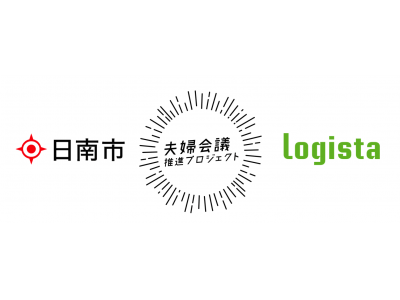 日南市

夫婦会議
推進プロジェクト

logista